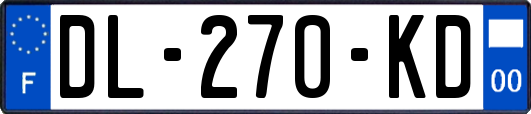 F
DL-270-KD
00